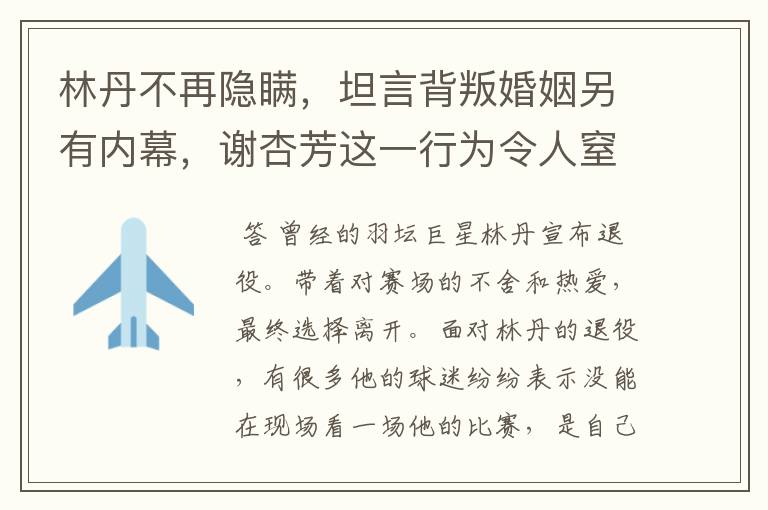 林丹不再隐瞒，坦言背叛婚姻另有内幕，谢杏芳这一行为令人窒

答 曾经的羽坛巨星林丹宣布退役。带着对赛场的不舍和热爱，最终选择离开。面对林丹的退役，有很多他的球迷纷纷表示没能在现场看一场他的比赛，是自己